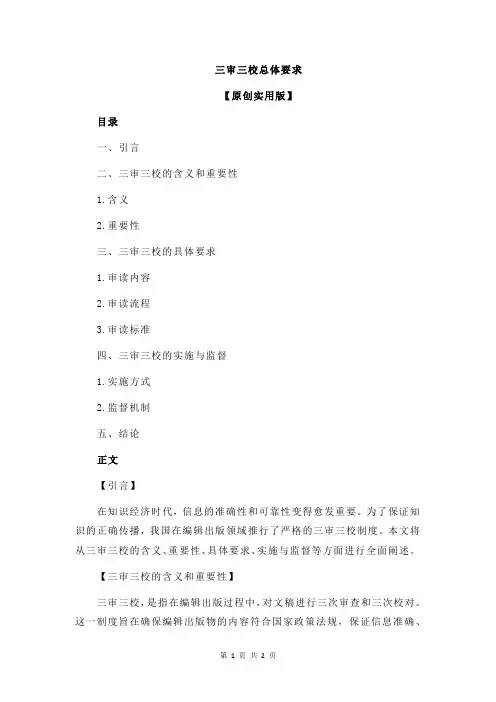 三审三校总体要求

【原创实用版】

目录

一、引言

二、三审三校的含义和重要性

1.含义

2.重要性

三、三审三校的具体要求

1.审读内容

2.审读流程

3.审读标准

四、三审三校的实施与监督

1.实施方式

2.监督机制

五、结论

正文

【引言】

在知识经济时代，信息的准确性和可靠性变得愈发重要。为了保证知识的正确传播，我国在编辑出版领域推行了严格的三审三校制度。本文将从三审三校的含义、重要性、具体要求、实施与监督等方面进行全面阐述。

【三审三校的含义和重要性】

三审三校，是指在编辑出版过程中，对文稿进行三次审查和三次校对。这一制度旨在确保编辑出版物的内容符合国家政策法规，保证信息准确、

第 1 页 共 2 页